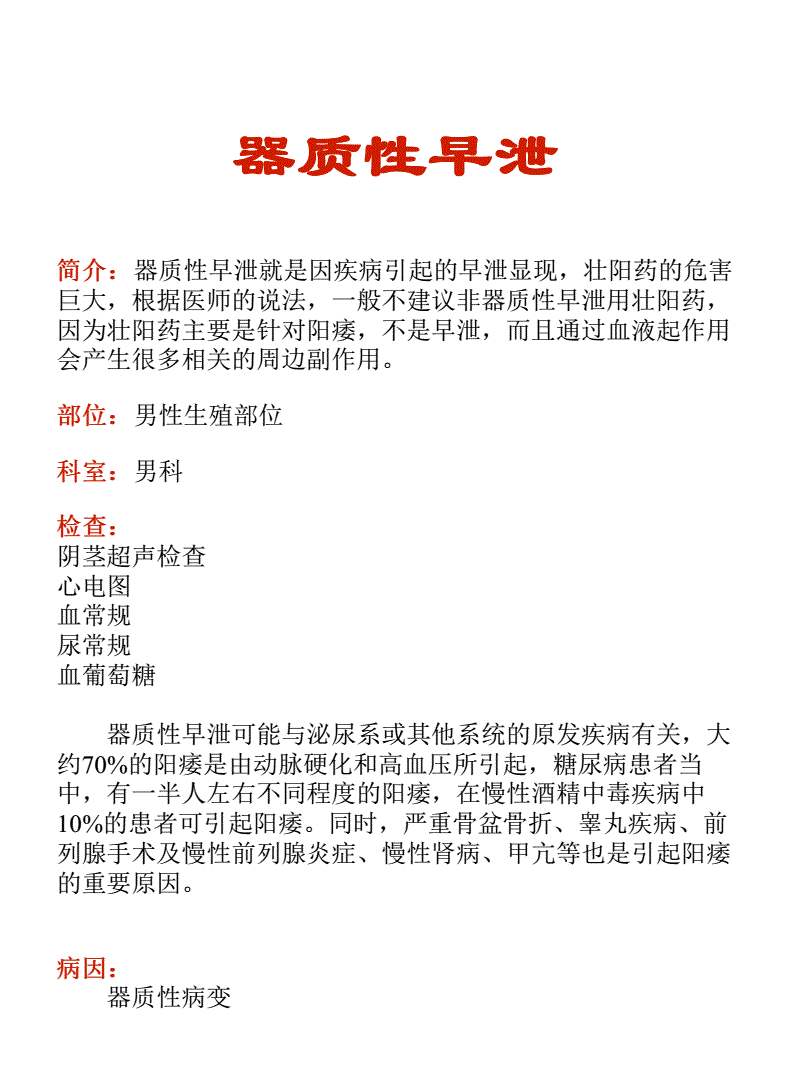 器质性早泄

简介：器质性早泄就是因疾病引起的早泄显现，壮阳药的危害巨大，根据医师的说法，一般不建议非器质性早泄用壮阳药，因为壮阳药主要是针对阳痿，不是早泄，而且通过血液起作用会产生很多相关的周边副作用。

部位：男性生殖部位

科室：男科

检查：
阴茎超声检查
心电图
血常规
尿常规
血葡萄糖

器质性早泄可能与泌尿系或其他系统的原发疾病有关，大约70%的阳痿是由动脉硬化和高血压所引起，糖尿病患者当中，有一半人左右不同程度的阳痿，在慢性酒精中毒疾病中10%的患者可引起阳痿。同时，严重骨盆骨折、睾丸疾病、前列腺手术及慢性前列腺炎症、慢性肾病、甲亢等也是引起阳痿的重要原因。

病因：
器质性病变